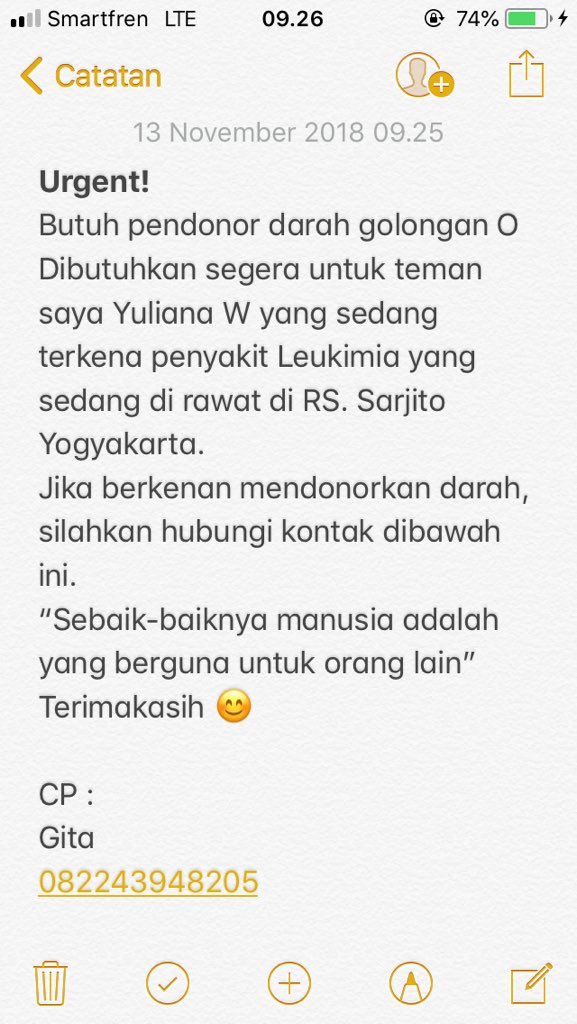 Smartfren LTE 09.26 74%

Catatan

13 November 2018 09.25

Urgent!
Butuh pendonor darah golongan O
Dibutuhkan segera untuk teman saya Yuliana W yang sedang terkena penyakit Leukimia yang sedang di rawat di RS. Sarjito Yogyakarta.
Jika berkenan mendonorkan darah, silahkan hubungi kontak dibawah ini.
“Sebaik-baiknya manusia adalah yang berguna untuk orang lain”
Terimakasih 😊

CP :
Gita
082243948205